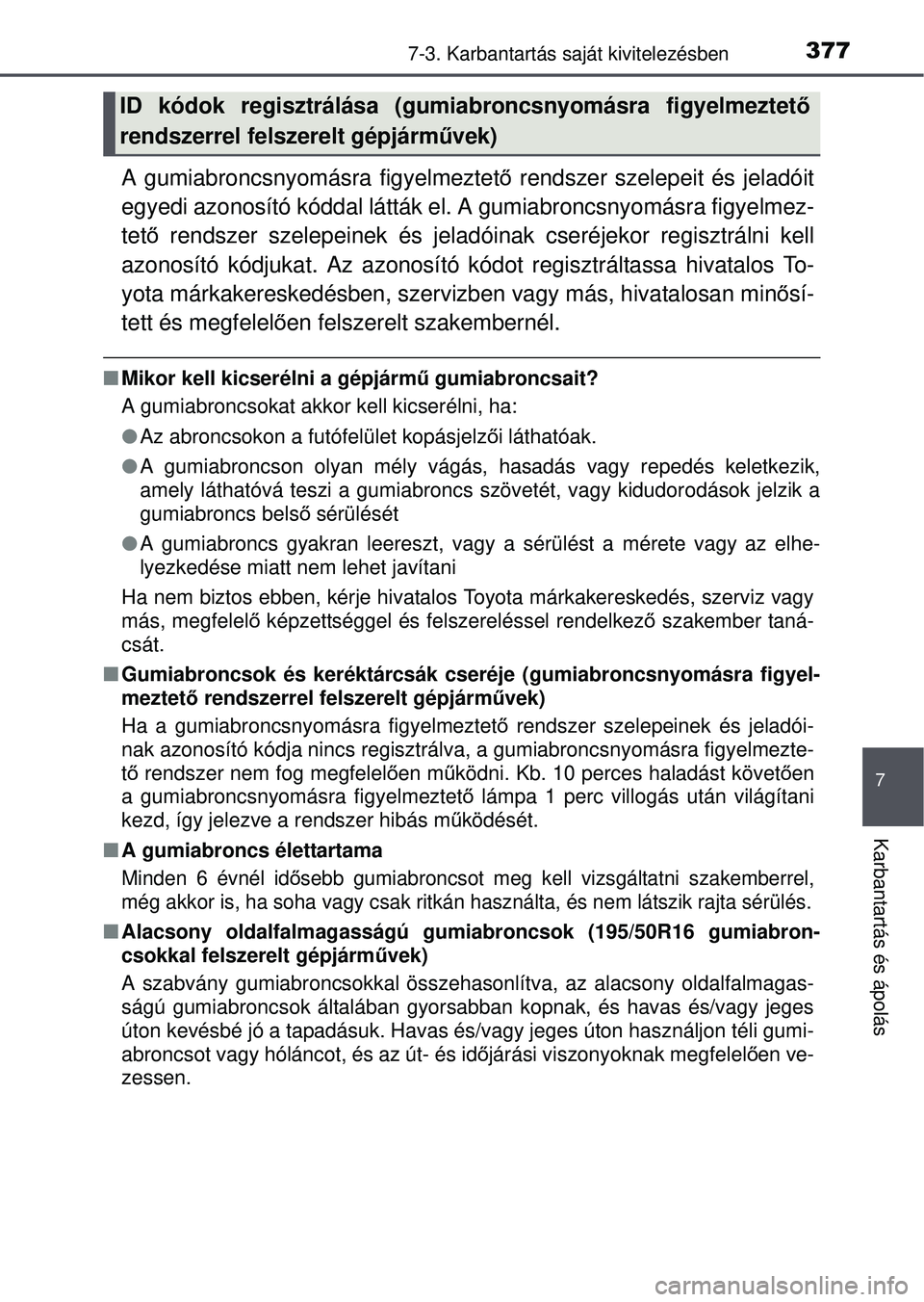 7-3. Karbantartás saját kivitelezésben 377

ID kódok regisztrálása (gumiabroncsnyomásra figyelmeztető rendszerrel felszerelt gépjárművek)

A gumiabroncsnyomásra figyelmeztető rendszer szelepeit és jeladóit egyedi azonosító kóddal látták el. A gumiabroncsnyomásra figyelmeztető rendszer szelepeinek és jeladóinak cseréjekor regisztrálni kell azonosító kódjukat. Az azonosító kódot regisztráltassa hivatalos Toyota márkakereskedésben, szervizben vagy más, hivatalosan minősített és megfelelően felszerelt szakembernél.

■ Mikor kell kicserélni a gépjármű gumiabroncsait?

A gumiabroncsokat akkor kell kicserélni, ha:

● Az abroncsokon a futófelület kopásjelzői láthatóak.

● A gumiabroncson olyan mély vágás, hasadás vagy repedés keletkezik, amely láthatóvá teszi a gumiabroncs szövetét, vagy kidudorodások jelzik a gumiabroncs belső sérülését

● A gumiabroncs gyakran leereszt, vagy a sérülést a mérete vagy az elhelyezkedése miatt nem lehet javítani

Ha nem biztos ebben, kérje hivatalos Toyota márkakereskedés, szerviz vagy más, megfelelő képzettséggel és felszereléssel rendelkező szakember tanácsát.

■ Gumiabroncsok és keréktárcsák cseréje (gumiabroncsnyomásra figyelmeztető rendszerrel felszerelt gépjárművek)

Ha a gumiabroncsnyomásra figyelmeztető rendszer szelepeinek és jeladóinak azonosító kódja nincs regisztrálva, a gumiabroncsnyomásra figyelmeztető rendszer nem fog megfelelően működni. Kb. 10 perces haladást követően a gumiabroncsnyomásra figyelmeztető lámpa 1 perc villogás után világítani kezd, így jelezve a rendszer hibás működését.

■ A gumiabroncs élettartama

Minden 6 évnél idősebb gumiabroncsot meg kell vizsgáltatni szakemberrel, még akkor is, ha soha vagy csak ritkán használta, és nem látszik rajta sérülés.

■ Alacsony oldalfalmagasságú gumiabroncsok (195/50R16 gumiabroncsokkal felszerelt gépjárművek)

A szabvány gumiabroncsokkal összehasonlítva, az alacsony oldalfalmagasságú gumiabroncsok általában gyorsabban kopnak, és havas és/vagy jeges úton kevésbé jó a tapadásuk. Havas és/vagy jeges úton használjon téli gumiabroncsot vagy hóláncot, és az út- és időjárási viszonyoknak megfelelően vezessen.

7

Karbantartás és ápolás

carmanualsonline.info